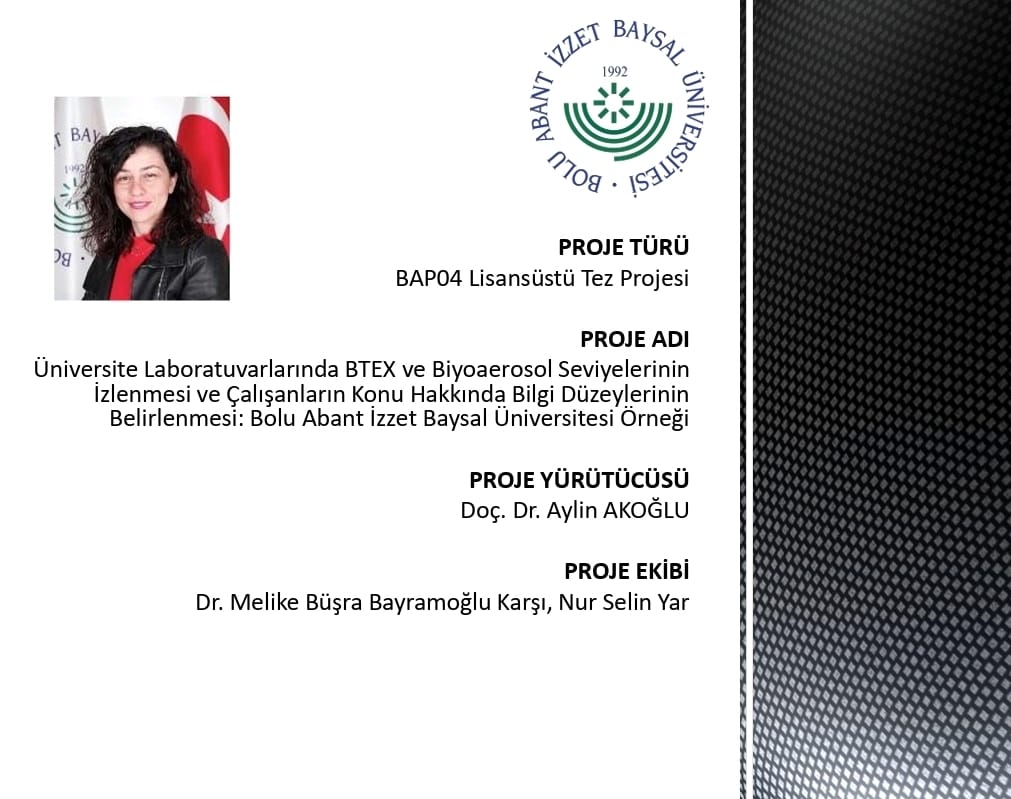 BOLU ABANT İZZET BAYSAL ÜNİVERSİTESİ
1992

PROJE TÜRÜ
BAP04 Lisansüstü Tez Projesi

PROJE ADI
Üniversite Laboratuvarlarında BTEX ve Biyoaerosol Seviyelerinin İzlenmesi ve Çalışanların Konu Hakkında Bilgi Düzeylerinin Belirlenmesi: Bolu Abant İzzet Baysal Üniversitesi Örneği

PROJE YÜRÜTÜCÜSÜ
Doç. Dr. Aylin AKOĞLU

PROJE EKİBİ
Dr. Melike Büşra Bayramoğlu Karşı, Nur Selin Yar